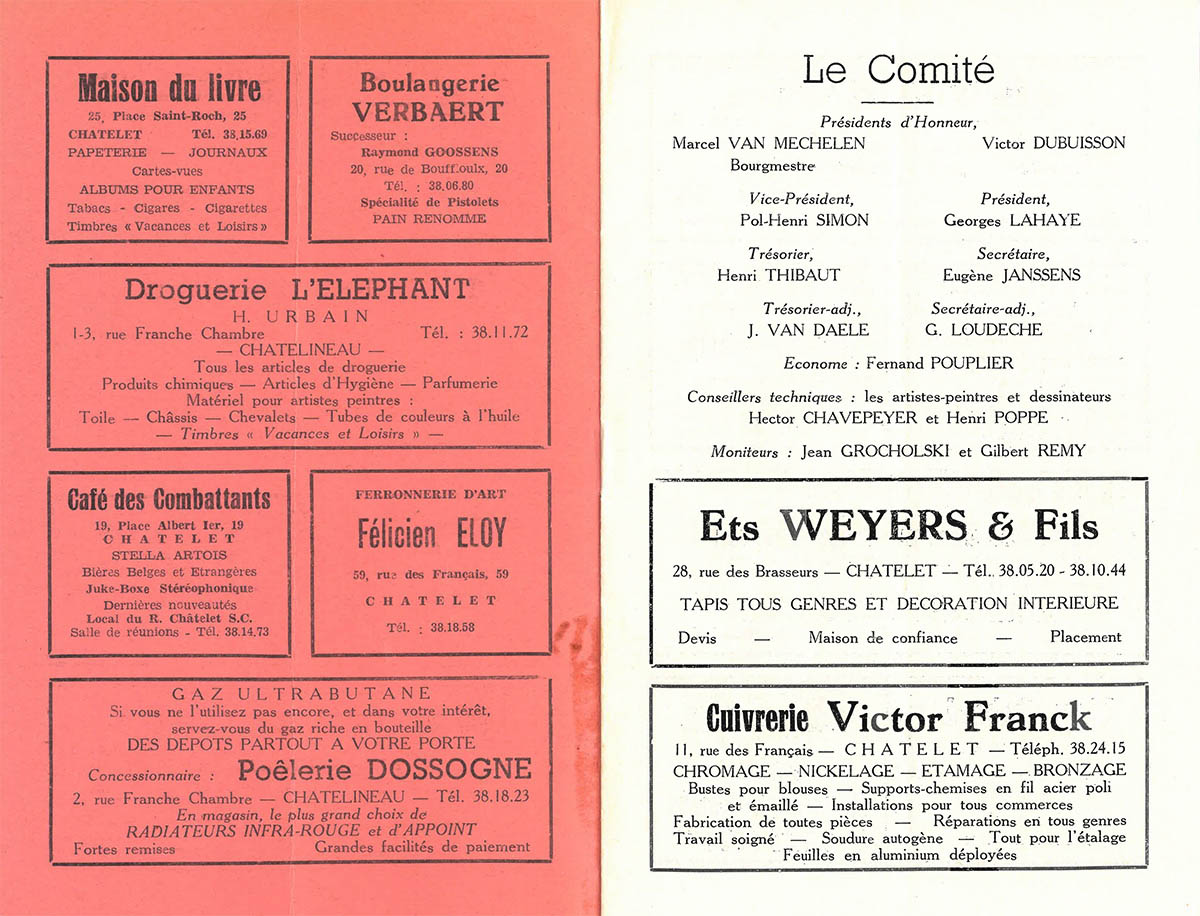 Maison du livre
25, Place Saint-Roch, 25
CHATELET Tél. 38.15.69
PAPETERIE — JOURNAUX
Cartes-vues
ALBUMS POUR ENFANTS
Tabacs - Cigares - Cigarettes
Timbres « Vacances et Loisirs »

Boulangerie
VERBAERT
Successeur :
Raymond GOOSSENS
20, rue de Bouffioulx, 20
Tél. : 38.06.80
Spécialité de Pistolets
PAIN RENOMME

Droguerie L'ELEPHANT
H. URBAIN
1-3, rue Franche Chambre Tél. : 38.11.72
— CHATELINEAU —
Tous les articles de droguerie
Produits chimiques — Articles d'Hygiène — Parfumerie
Matériel pour artistes peintres :
Toile — Châssis — Chevalets — Tubes de couleurs à l'huile
— Timbres « Vacances et Loisirs » —

Café des Combattants
19, Place Albert Ier, 19
CHATELET
STELLA ARTOIS
Bières Belges et Etrangères
Juke-Boxe Stéréophonique
Dernières nouveautés
Local du R. Châtelet S.C.
Salle de réunions - Tél. 38.14.73

FERRONNERIE D'ART
Félicien ELOY
59, rue des Français, 59
CHATELET
Tél. : 38.18.58

GAZ ULTRABUTANE
Si vous ne l'utilisez pas encore, et dans votre intérêt, servez-vous du gaz riche en bouteille
DES DEPOTS PARTOUT A VOTRE PORTE
Concessionnaire : Poêlerie DOSSOGNE
2, rue Franche Chambre — CHATELINEAU — Tél. 38.18.23
En magasin, le plus grand choix de
RADIATEURS INFRA-ROUGE et d'APPOINT
Fortes remises Grandes facilités de paiement

Le Comité

Présidents d'Honneur,
Marcel VAN MECHELEN Victor DUBUISSON
Bourgmestre

Vice-Président, Président,
Pol-Henri SIMON Georges LAHAYE

Trésorier, Secrétaire,
Henri THIBAUT Eugène JANSSENS

Trésorier-adj., Secrétaire-adj.,
J. VAN DAELE G. LOUDECHE

Econome : Fernand POUPLIER

Conseillers techniques : les artistes-peintres et dessinateurs
Hector CHAVEPEYER et Henri POPPE

Moniteurs : Jean GROCHOLSKI et Gilbert REMY

Ets WEYERS & Fils
28, rue des Brasseurs — CHATELET — Tél. 38.05.20 - 38.10.44
TAPIS TOUS GENRES ET DECORATION INTERIEURE
Devis — Maison de confiance — Placement

Cuivrerie Victor Franck
11, rue des Français — CHATELET — Téléph. 38.24.15
CHROMAGE — NICKELAGE — ETAMAGE — BRONZAGE
Bustes pour blouses — Supports-chemises en fil acier poli et émaillé — Installations pour tous commerces
Fabrication de toutes pièces — Réparations en tous genres
Travail soigné — Soudure autogène — Tout pour l'étalage
Feuilles en aluminium déployées